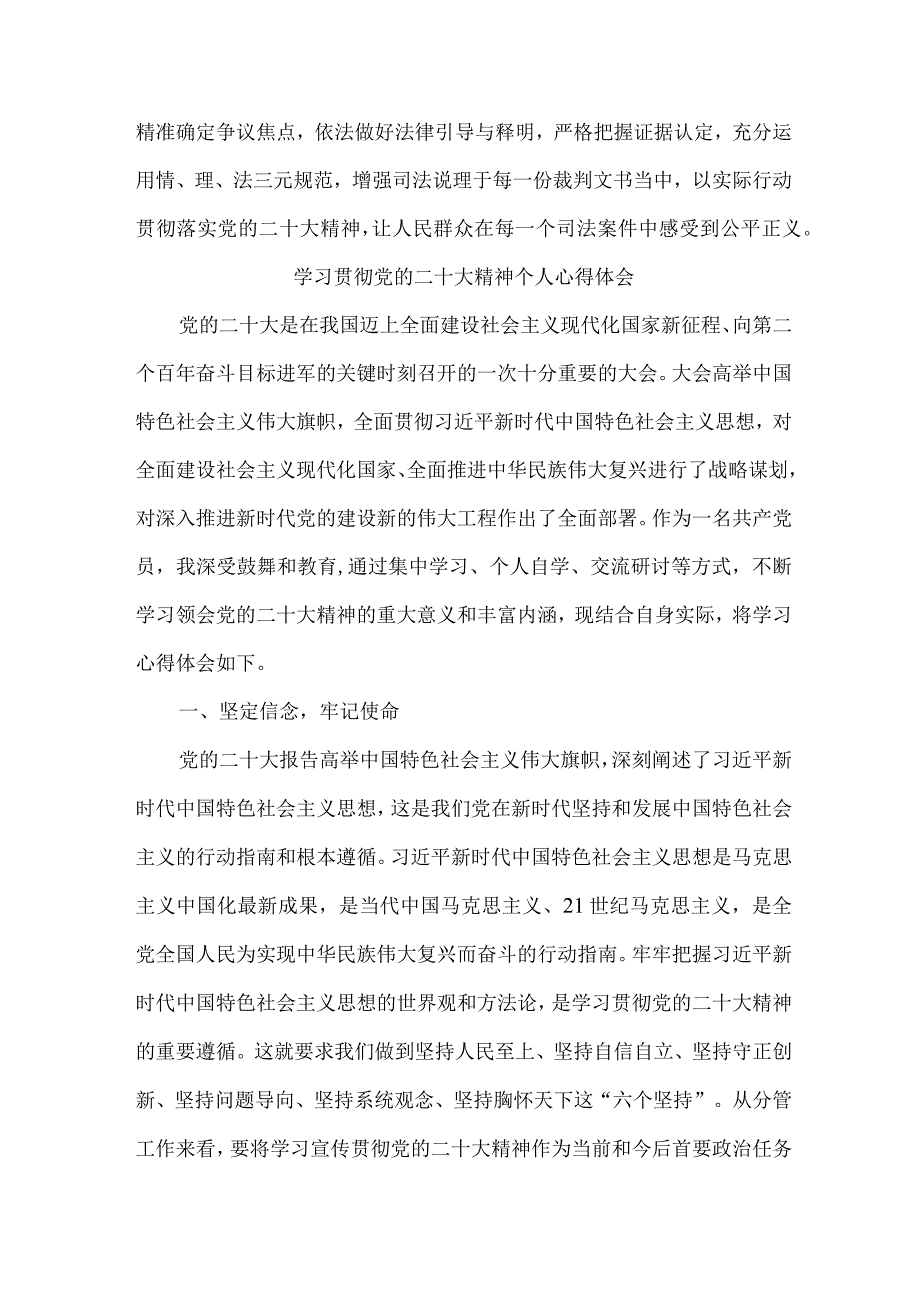 精准确定争议焦点，依法做好法律引导与释明，严格把握证据认定，充分运用情、理、法三元规范，增强司法说理于每一份裁判文书当中，以实际行动贯彻落实党的二十大精神，让人民群众在每一个司法案件中感受到公平正义。

学习贯彻党的二十大精神个人心得体会

党的二十大是在我国迈上全面建设社会主义现代化国家新征程、向第二个百年奋斗目标进军的关键时刻召开的一次十分重要的大会。大会高举中国特色社会主义伟大旗帜，全面贯彻习近平新时代中国特色社会主义思想，对全面建设社会主义现代化国家、全面推进中华民族伟大复兴进行了战略谋划，对深入推进新时代党的建设新的伟大工程作出了全面部署。作为一名共产党员，我深受鼓舞和教育，通过集中学习、个人自学、交流研讨等方式，不断学习领会党的二十大精神的重大意义和丰富内涵，现结合自身实际，将学习心得体会如下。

一、坚定信念，牢记使命

党的二十大报告高举中国特色社会主义伟大旗帜，深刻阐述了习近平新时代中国特色社会主义思想，这是我们党在新时代坚持和发展中国特色社会主义的行动指南和根本遵循。习近平新时代中国特色社会主义思想是马克思主义中国化最新成果，是当代中国马克思主义、21世纪马克思主义，是全党全国人民为实现中华民族伟大复兴而奋斗的行动指南。牢牢把握习近平新时代中国特色社会主义思想的世界观和方法论，是学习贯彻党的二十大精神的重要遵循。这就要求我们做到坚持人民至上、坚持自信自立、坚持守正创新、坚持问题导向、坚持系统观念、坚持胸怀天下这“六个坚持”。从分管工作来看，要将学习宣传贯彻党的二十大精神作为当前和今后首要政治任务